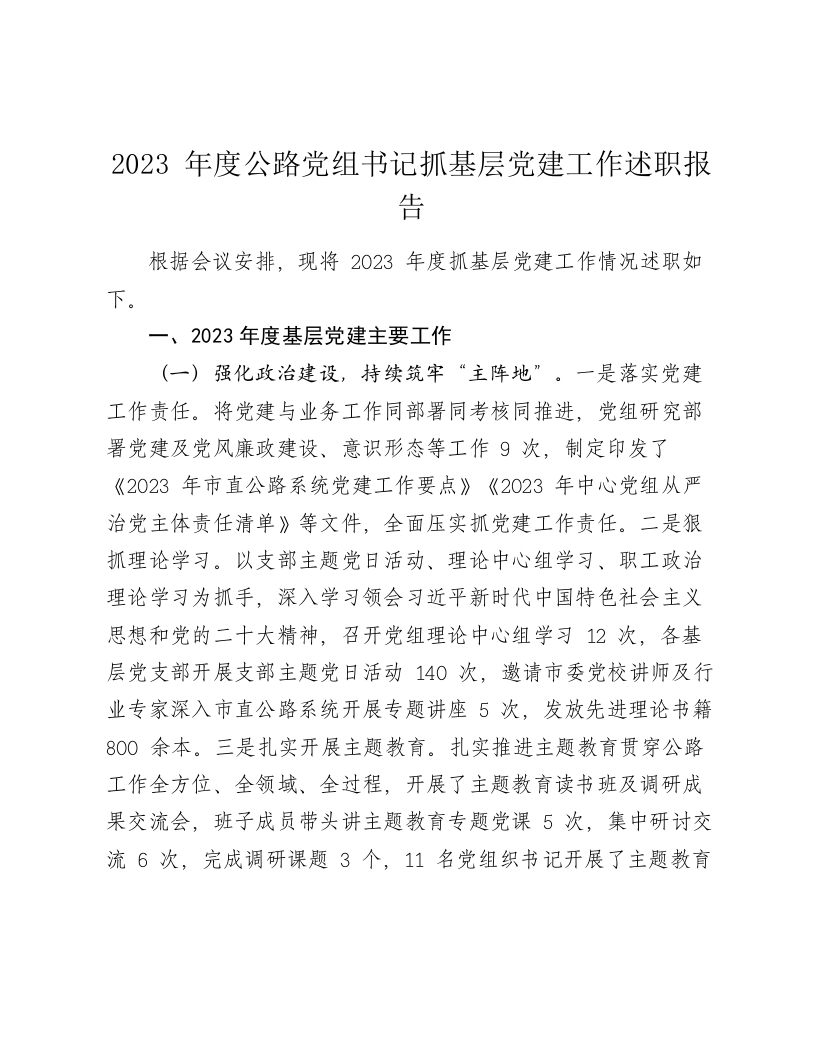 2023 年度公路党组书记抓基层党建工作述职报告

根据会议安排，现将 2023 年度抓基层党建工作情况述职如下。

一、2023 年度基层党建主要工作

（一）强化政治建设，持续筑牢“主阵地”。一是落实党建工作责任。将党建与业务工作同部署同考核同推进，党组研究部署党建及党风廉政建设、意识形态等工作 9 次，制定印发了《2023 年市直公路系统党建工作要点》《2023 年中心党组从严治党主体责任清单》等文件，全面压实抓党建工作责任。二是狠抓理论学习。以支部主题党日活动、理论中心组学习、职工政治理论学习为抓手，深入学习领会习近平新时代中国特色社会主义思想和党的二十大精神，召开党组理论中心组学习 12 次，各基层党支部开展支部主题党日活动 140 次，邀请市委党校讲师及行业专家深入市直公路系统开展专题讲座 5 次，发放先进理论书籍 800 余本。三是扎实开展主题教育。扎实推进主题教育贯穿公路工作全方位、全领域、全过程，开展了主题教育读书班及调研成果交流会，班子成员带头讲主题教育专题党课 5 次，集中研讨交流 6 次，完成调研课题 3 个，11 名党组织书记开展了主题教育